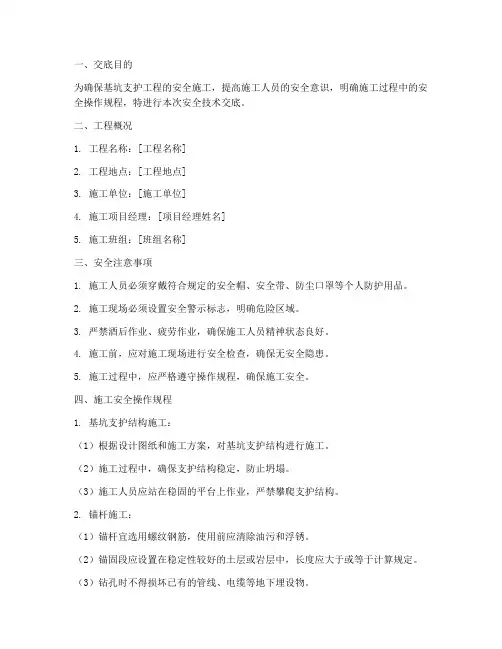 一、交底目的

为确保基坑支护工程的安全施工，提高施工人员的安全意识，明确施工过程中的安全操作规程，特进行本次安全技术交底。

二、工程概况

1. 工程名称：[工程名称]

2. 工程地点：[工程地点]

3. 施工单位：[施工单位]

4. 施工项目经理：[项目经理姓名]

5. 施工班组：[班组名称]

三、安全注意事项

1. 施工人员必须穿戴符合规定的安全帽、安全带、防尘口罩等个人防护用品。

2. 施工现场必须设置安全警示标志，明确危险区域。

3. 严禁酒后作业、疲劳作业，确保施工人员精神状态良好。

4. 施工前，应对施工现场进行安全检查，确保无安全隐患。

5. 施工过程中，应严格遵守操作规程，确保施工安全。

四、施工安全操作规程

1. 基坑支护结构施工：

（1）根据设计图纸和施工方案，对基坑支护结构进行施工。

（2）施工过程中，确保支护结构稳定，防止坍塌。

（3）施工人员应站在稳固的平台上作业，严禁攀爬支护结构。

2. 锚杆施工：

（1）锚杆宜选用螺纹钢筋，使用前应清除油污和浮锈。

（2）锚固段应设置在稳定性较好的土层或岩层中，长度应大于或等于计算规定。

（3）钻孔时不得损坏已有的管线、电缆等地下埋设物。